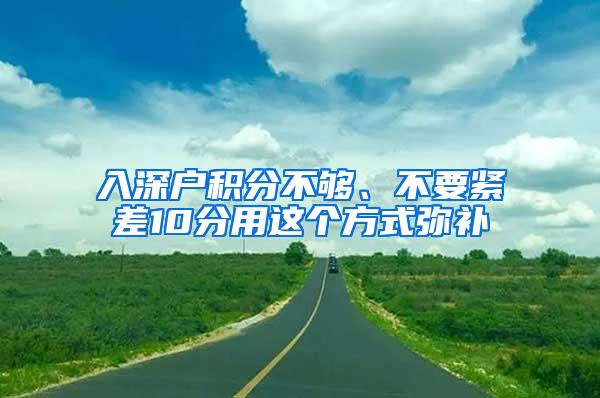 入深户积分不够、不要紧
差10分用这个方式弥补